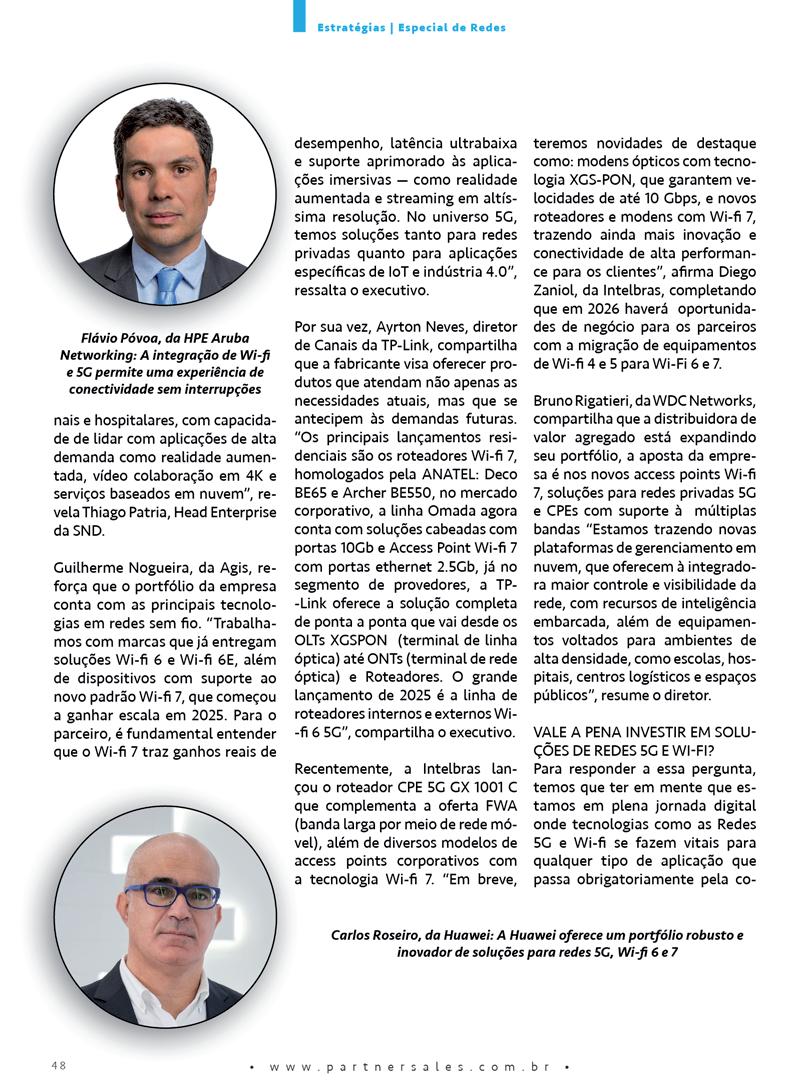 Estratégias | Especial de Redes

Flávio Póvoa, da HPE Aruba Networking: A integração de Wi-fi e 5G permite uma experiência de conectividade sem interrupções

nais e hospitalares, com capacidade de lidar com aplicações de alta demanda como realidade aumentada, vídeo colaboração em 4K e serviços baseados em nuvem", revela Thiago Patria, Head Enterprise da SND.

Guilherme Nogueira, da Agis, reforça que o portfólio da empresa conta com as principais tecnologias em redes sem fio. "Trabalhamos com marcas que já entregam soluções Wi-fi 6 e Wi-fi 6E, além de dispositivos com suporte ao novo padrão Wi-fi 7, que começou a ganhar escala em 2025. Para o parceiro, é fundamental entender que o Wi-fi 7 traz ganhos reais de

desempenho, latência ultrabaixa e suporte aprimorado às aplicações imersivas — como realidade aumentada e streaming em altíssima resolução. No universo 5G, temos soluções tanto para redes privadas quanto para aplicações específicas de IoT e indústria 4.0", ressalta o executivo.

Por sua vez, Ayrton Neves, diretor de Canais da TP-Link, compartilha que a fabricante visa oferecer produtos que atendam não apenas as necessidades atuais, mas que se antecipem às demandas futuras. "Os principais lançamentos residenciais são os roteadores Wi-fi 7, homologados pela ANATEL: Deco BE65 e Archer BE550, no mercado corporativo, a linha Omada agora conta com soluções cabeadas com portas 10Gb e Access Point Wi-fi 7 com portas ethernet 2.5Gb, já no segmento de provedores, a TP-Link oferece a solução completa de ponta a ponta que vai desde os OLTs XGSPON (terminal de linha óptica) até ONTs (terminal de rede óptica) e Roteadores. O grande lançamento de 2025 é a linha de roteadores internos e externos Wi-fi 6 5G", compartilha o executivo.

Recentemente, a Intelbras lançou o roteador CPE 5G GX 1001 C que complementa a oferta FWA (banda larga por meio de rede móvel), além de diversos modelos de access points corporativos com a tecnologia Wi-fi 7. "Em breve, teremos novidades de destaque como: modens ópticos com tecnologia XGS-PON, que garantem velocidades de até 10 Gbps, e novos roteadores e modens com Wi-fi 7, trazendo ainda mais inovação e conectividade de alta performance para os clientes", afirma Diego Zaniol, da Intelbras, completando que em 2026 haverá oportunidades de negócio para os parceiros com a migração de equipamentos de Wi-fi 4 e 5 para Wi-Fi 6 e 7.

Bruno Rigatieri, da WDC Networks, compartilha que a distribuidora de valor agregado está expandindo seu portfólio, a aposta da empresa é nos novos access points Wi-fi 7, soluções para redes privadas 5G e CPEs com suporte à múltiplas bandas "Estamos trazendo novas plataformas de gerenciamento em nuvem, que oferecem à integradora maior controle e visibilidade da rede, com recursos de inteligência embarcada, além de equipamentos voltados para ambientes de alta densidade, como escolas, hospitais, centros logísticos e espaços públicos", resume o diretor.

VALE A PENA INVESTIR EM SOLUÇÕES DE REDES 5G E WI-FI?
Para responder a essa pergunta, temos que ter em mente que estamos em plena jornada digital onde tecnologias como as Redes 5G e Wi-fi se fazem vitais para qualquer tipo de aplicação que passa obrigatoriamente pela co-

Carlos Roseiro, da Huawei: A Huawei oferece um portfólio robusto e inovador de soluções para redes 5G, Wi-fi 6 e 7

48 • www.partnersales.com.br •